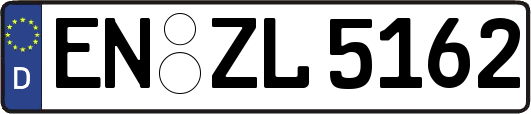 D
EN ZL 5162